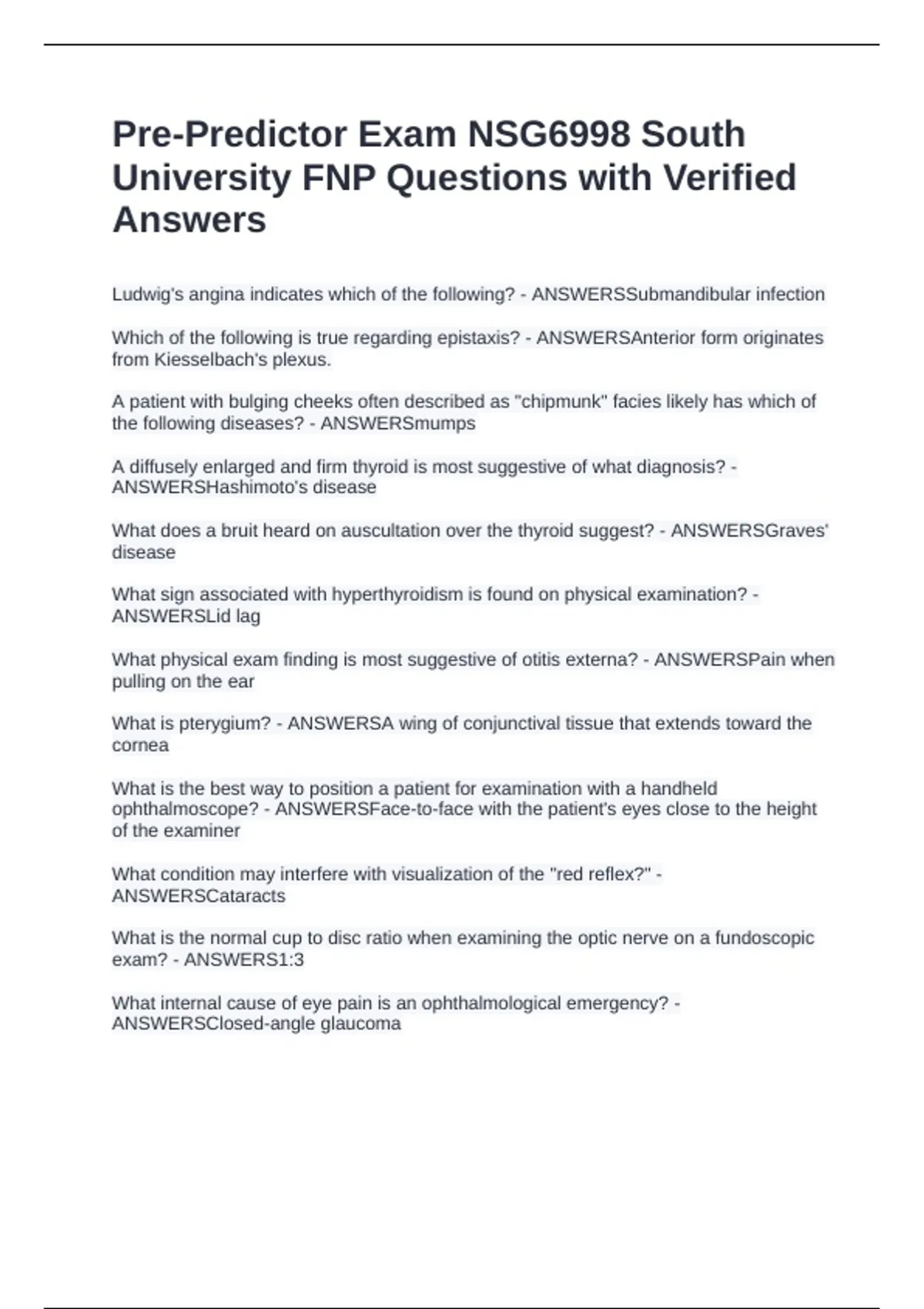 Pre-Predictor Exam NSG6998 South University FNP Questions with Verified Answers

Ludwig's angina indicates which of the following? - ANSWERSSubmandibular infection

Which of the following is true regarding epistaxis? - ANSWERSAnterior form originates from Kiesselbach's plexus.

A patient with bulging cheeks often described as "chipmunk" facies likely has which of the following diseases? - ANSWERSmumps

A diffusely enlarged and firm thyroid is most suggestive of what diagnosis? - ANSWERSHashimoto's disease

What does a bruit heard on auscultation over the thyroid suggest? - ANSWERSGraves' disease

What sign associated with hyperthyroidism is found on physical examination? - ANSWERSLid lag

What physical exam finding is most suggestive of otitis externa? - ANSWERSPain when pulling on the ear

What is pterygium? - ANSWERSA wing of conjunctival tissue that extends toward the cornea

What is the best way to position a patient for examination with a handheld ophthalmoscope? - ANSWERSFace-to-face with the patient's eyes close to the height of the examiner

What condition may interfere with visualization of the "red reflex?" - ANSWERSCataracts

What is the normal cup to disc ratio when examining the optic nerve on a fundoscopic exam? - ANSWERS1:3

What internal cause of eye pain is an ophthalmological emergency? - ANSWERSClosed-angle glaucoma